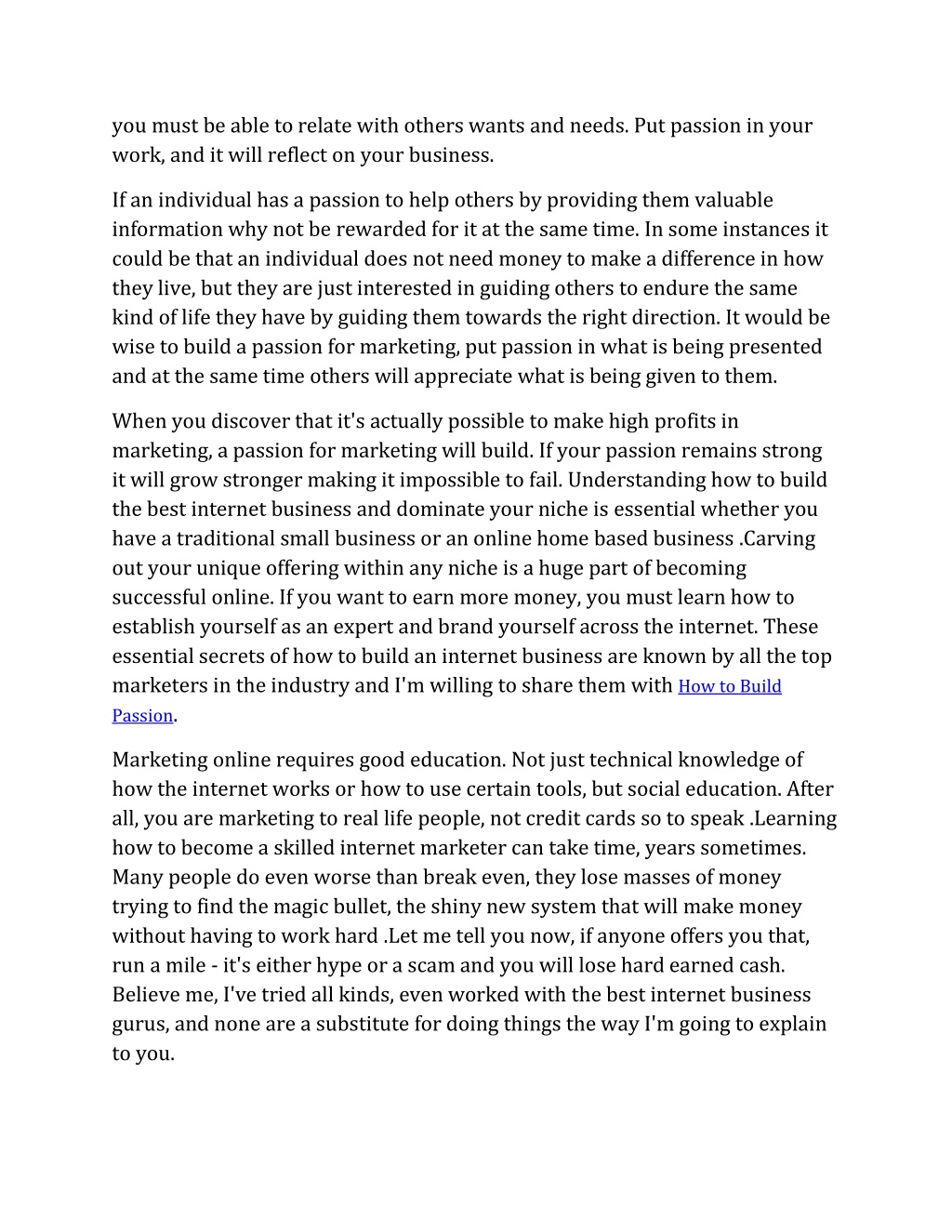 you must be able to relate with others wants and needs. Put passion in your work, and it will reflect on your business.

If an individual has a passion to help others by providing them valuable information why not be rewarded for it at the same time. In some instances it could be that an individual does not need money to make a difference in how they live, but they are just interested in guiding others to endure the same kind of life they have by guiding them towards the right direction. It would be wise to build a passion for marketing, put passion in what is being presented and at the same time others will appreciate what is being given to them.

When you discover that it's actually possible to make high profits in marketing, a passion for marketing will build. If your passion remains strong it will grow stronger making it impossible to fail. Understanding how to build the best internet business and dominate your niche is essential whether you have a traditional small business or an online home based business .Carving out your unique offering within any niche is a huge part of becoming successful online. If you want to earn more money, you must learn how to establish yourself as an expert and brand yourself across the internet. These essential secrets of how to build an internet business are known by all the top marketers in the industry and I'm willing to share them with How to Build Passion.

Marketing online requires good education. Not just technical knowledge of how the internet works or how to use certain tools, but social education. After all, you are marketing to real life people, not credit cards so to speak .Learning how to become a skilled internet marketer can take time, years sometimes. Many people do even worse than break even, they lose masses of money trying to find the magic bullet, the shiny new system that will make money without having to work hard .Let me tell you now, if anyone offers you that, run a mile - it's either hype or a scam and you will lose hard earned cash. Believe me, I've tried all kinds, even worked with the best internet business gurus, and none are a substitute for doing things the way I'm going to explain to you.